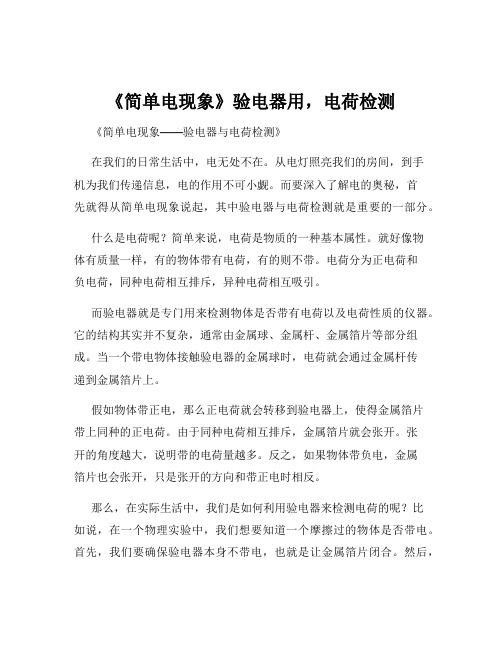 《简单电现象》验电器用，电荷检测

《简单电现象——验电器与电荷检测》

在我们的日常生活中，电无处不在。从电灯照亮我们的房间，到手机为我们传递信息，电的作用不可小觑。而要深入了解电的奥秘，首先就得从简单电现象说起，其中验电器与电荷检测就是重要的一部分。

什么是电荷呢？简单来说，电荷是物质的一种基本属性。就好像物体有质量一样，有的物体带有电荷，有的则不带。电荷分为正电荷和负电荷，同种电荷相互排斥，异种电荷相互吸引。

而验电器就是专门用来检测物体是否带有电荷以及电荷性质的仪器。它的结构其实并不复杂，通常由金属球、金属杆、金属箔片等部分组成。当一个带电物体接触验电器的金属球时，电荷就会通过金属杆传递到金属箔片上。

假如物体带正电，那么正电荷就会转移到验电器上，使得金属箔片带上同种的正电荷。由于同种电荷相互排斥，金属箔片就会张开。张开的角度越大，说明带的电荷量越多。反之，如果物体带负电，金属箔片也会张开，只是张开的方向和带正电时相反。

那么，在实际生活中，我们是如何利用验电器来检测电荷的呢？比如说，在一个物理实验中，我们想要知道一个摩擦过的物体是否带电。首先，我们要确保验电器本身不带电，也就是让金属箔片闭合。然后，